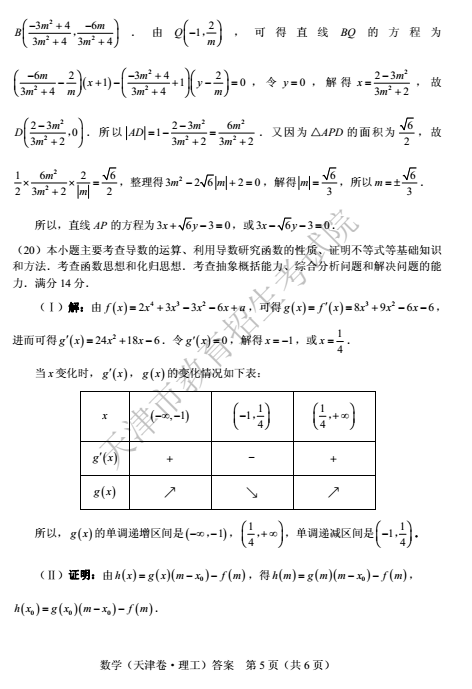 $B\left(\frac{-3m^2+4}{3m^2+4},\frac{-6m}{3m^2+4}\right)$．由 $Q\left(-1,\frac{2}{m}\right)$，可得直线 $BQ$ 的方程为

$\left(\frac{-6m}{3m^2+4}-\frac{2}{m}\right)(x+1)-\left(\frac{-3m^2+4}{3m^2+4}+1\right)\left(y-\frac{2}{m}\right)=0$，令 $y=0$，解得 $x=\frac{2-3m^2}{3m^2+2}$，故

$D\left(\frac{2-3m^2}{3m^2+2},0\right)$．所以 $|AD|=1-\frac{2-3m^2}{3m^2+2}=\frac{6m^2}{3m^2+2}$．又因为 $\triangle APD$ 的面积为 $\frac{\sqrt{6}}{2}$，故

$\frac{1}{2}\times\frac{6m^2}{3m^2+2}\times\frac{2}{|m|}=\frac{\sqrt{6}}{2}$，整理得 $3m^2-2\sqrt{6}|m|+2=0$，解得 $|m|=\frac{\sqrt{6}}{3}$，所以 $m=\pm\frac{\sqrt{6}}{3}$．

所以，直线 $AP$ 的方程为 $3x+\sqrt{6}y-3=0$，或 $3x-\sqrt{6}y-3=0$．

（20）本小题主要考查导数的运算、利用导数研究函数的性质、证明不等式等基础知识和方法．考查函数思想和化归思想．考查抽象概括能力、综合分析问题和解决问题的能力．满分 14 分．

（Ⅰ）解：由 $f(x)=2x^4+3x^3-3x^2-6x+a$，可得 $g(x)=f'(x)=8x^3+9x^2-6x-6$，

进而可得 $g'(x)=24x^2+18x-6$．令 $g'(x)=0$，解得 $x=-1$，或 $x=\frac{1}{4}$．

当 $x$ 变化时，$g'(x)$，$g(x)$ 的变化情况如下表：

| $x$ | $(-\infty,-1)$ | $\left(-1,\frac{1}{4}\right)$ | $\left(\frac{1}{4},+\infty\right)$ |
|---|---|---|---|
| $g'(x)$ | + | − | + |
| $g(x)$ | ↗ | ↘ | ↗ |

所以，$g(x)$ 的单调递增区间是 $(-\infty,-1)$，$\left(\frac{1}{4},+\infty\right)$，单调递减区间是 $\left(-1,\frac{1}{4}\right)$．

（Ⅱ）证明：由 $h(x)=g(x)(m-x_0)-f(m)$，得 $h(m)=g(m)(m-x_0)-f(m)$，

$h(x_0)=g(x_0)(m-x_0)-f(m)$．

天津市教育招生考试院

数学（天津卷·理工）答案 第 5 页（共 6 页）